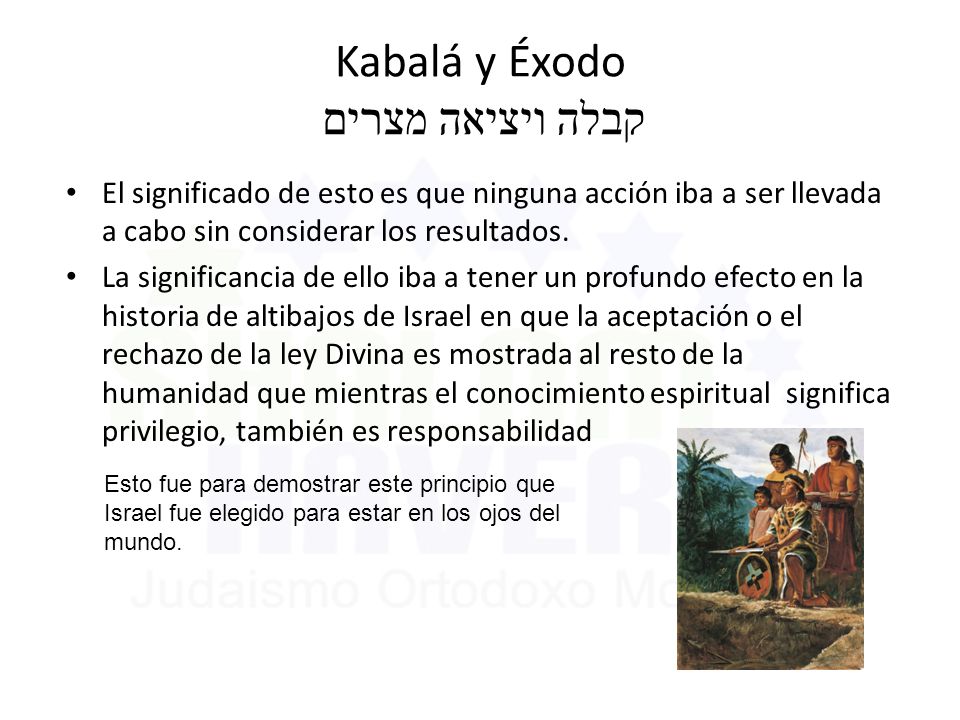 Kabalá y Éxodo
קבלה ויציאה מצרים

• El significado de esto es que ninguna acción iba a ser llevada a cabo sin considerar los resultados.
• La significancia de ello iba a tener un profundo efecto en la historia de altibajos de Israel en que la aceptación o el rechazo de la ley Divina es mostrada al resto de la humanidad que mientras el conocimiento espiritual significa privilegio, también es responsabilidad

Esto fue para demostrar este principio que Israel fue elegido para estar en los ojos del mundo.

Judaismo Ortodoxo Mo